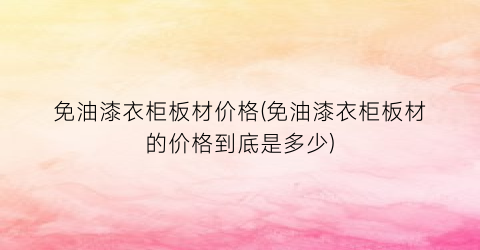 免油漆衣柜板材价格(免油漆衣柜板材的价格到底是多少)